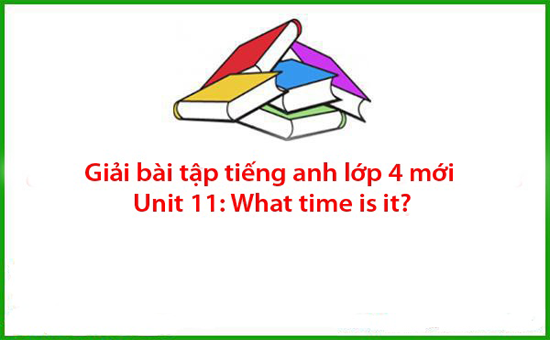 Giải bài tập tiếng anh lớp 4 mới
Unit 11: What time is it?